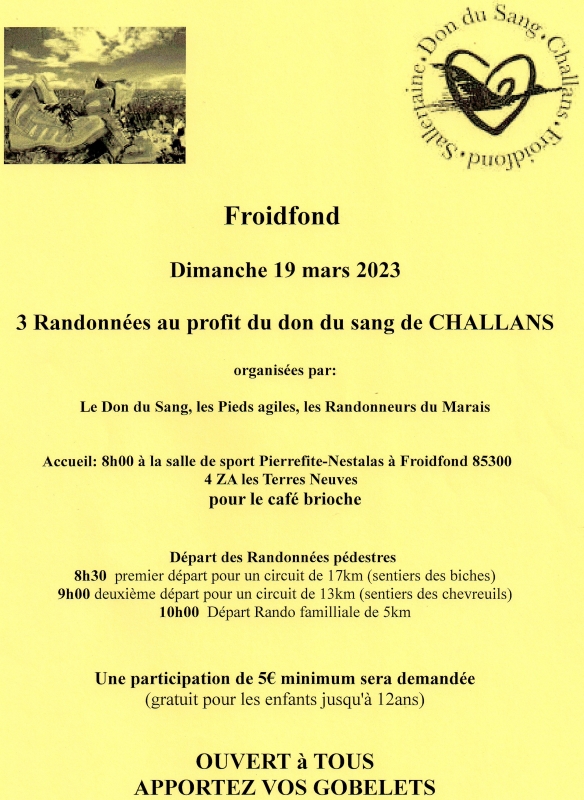 Don du Sang · Challans · Froidfond · Sallertaine ·

Froidfond

Dimanche 19 mars 2023

3 Randonnées au profit du don du sang de CHALLANS

organisées par:

Le Don du Sang, les Pieds agiles, les Randonneurs du Marais

Accueil: 8h00 à la salle de sport Pierrefite-Nestalas à Froidfond 85300
4 ZA les Terres Neuves
pour le café brioche

Départ des Randonnées pédestres
8h30 premier départ pour un circuit de 17km (sentiers des biches)
9h00 deuxième départ pour un circuit de 13km (sentiers des chevreuils)
10h00 Départ Rando familliale de 5km

Une participation de 5€ minimum sera demandée
(gratuit pour les enfants jusqu'à 12ans)

OUVERT à TOUS
APPORTEZ VOS GOBELETS